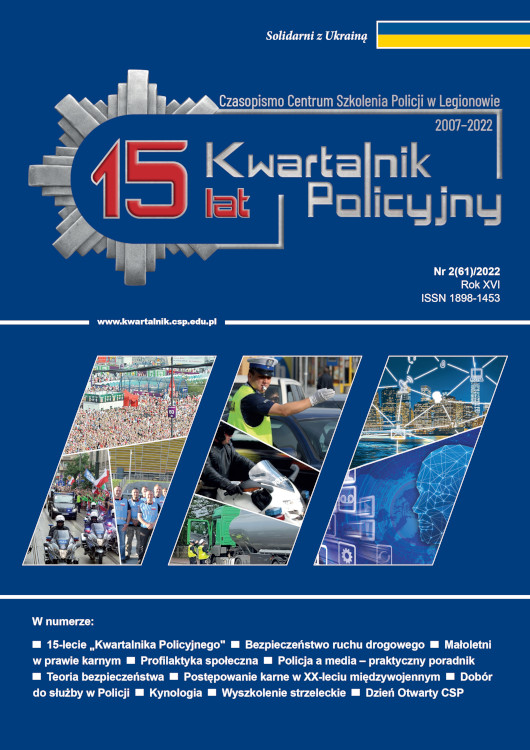 Solidarni z Ukrainą

Czasopismo Centrum Szkolenia Policji w Legionowie

2007–2022

15 lat

Kwartalnik Policyjny

Nr 2(61)/2022
Rok XVI
ISSN 1898-1453

www.kwartalnik.csp.edu.pl

W numerze:

■ 15-lecie „Kwartalnika Policyjnego" ■ Bezpieczeństwo ruchu drogowego ■ Małoletni w prawie karnym ■ Profilaktyka społeczna ■ Policja a media – praktyczny poradnik ■ Teoria bezpieczeństwa ■ Postępowanie karne w XX-leciu międzywojennym ■ Dobór do służby w Policji ■ Kynologia ■ Wyszkolenie strzeleckie ■ Dzień Otwarty CSP